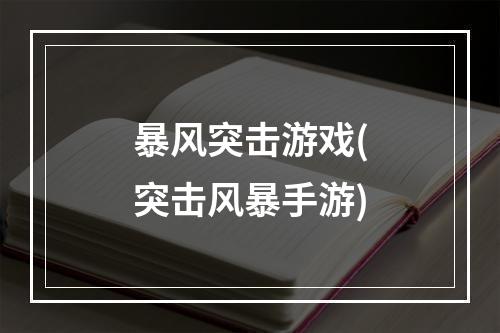 暴风突击游戏(突击风暴手游)